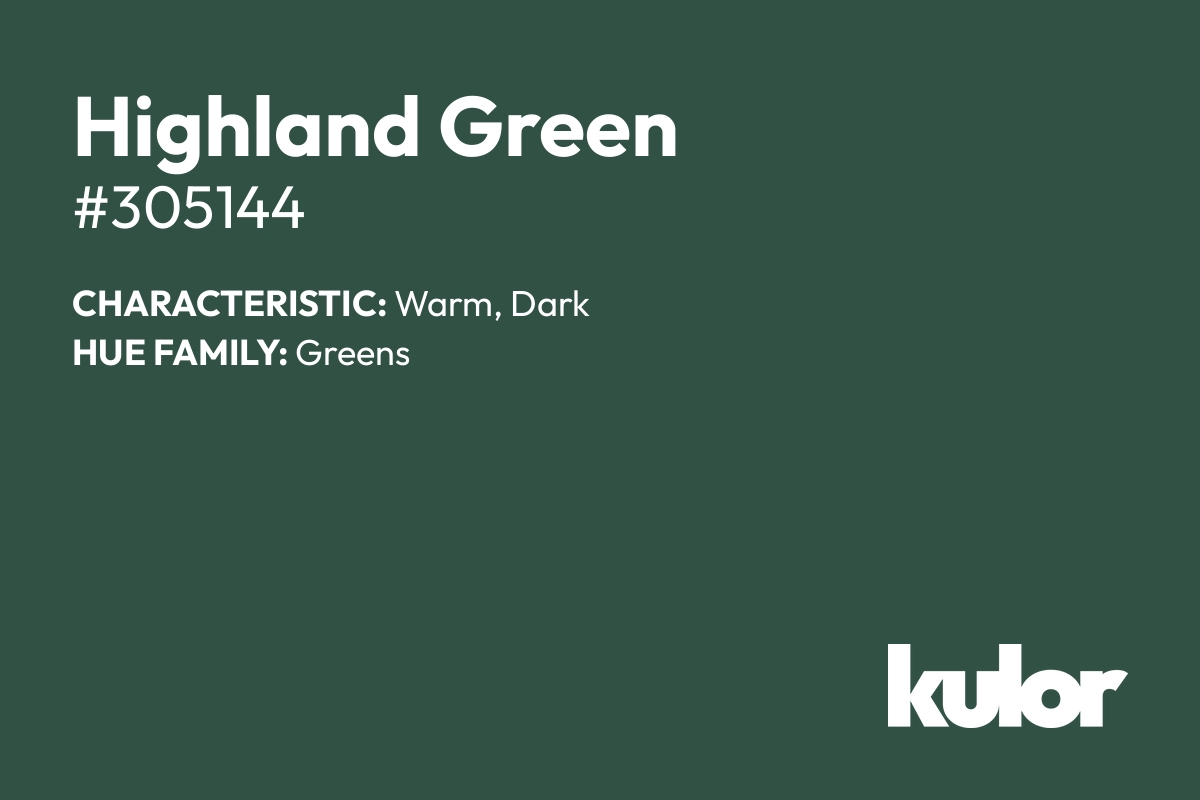 Highland Green
#305144

CHARACTERISTIC: Warm, Dark
HUE FAMILY: Greens

kulor